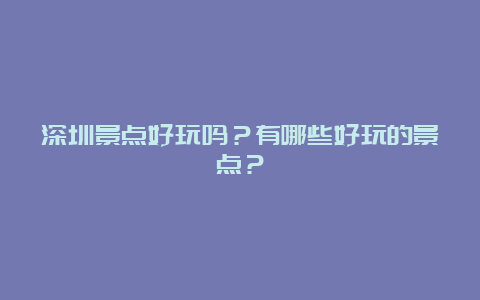 深圳景点好玩吗？有哪些好玩的景点？